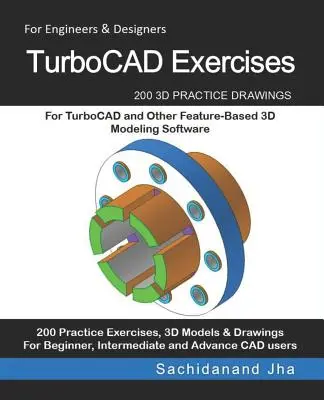 For Engineers & Designers

TurboCAD Exercises

200 3D PRACTICE DRAWINGS

For TurboCAD and Other Feature-Based 3D Modeling Software

200 Practice Exercises, 3D Models & Drawings
For Beginner, Intermediate and Advance CAD users

Sachidanand Jha